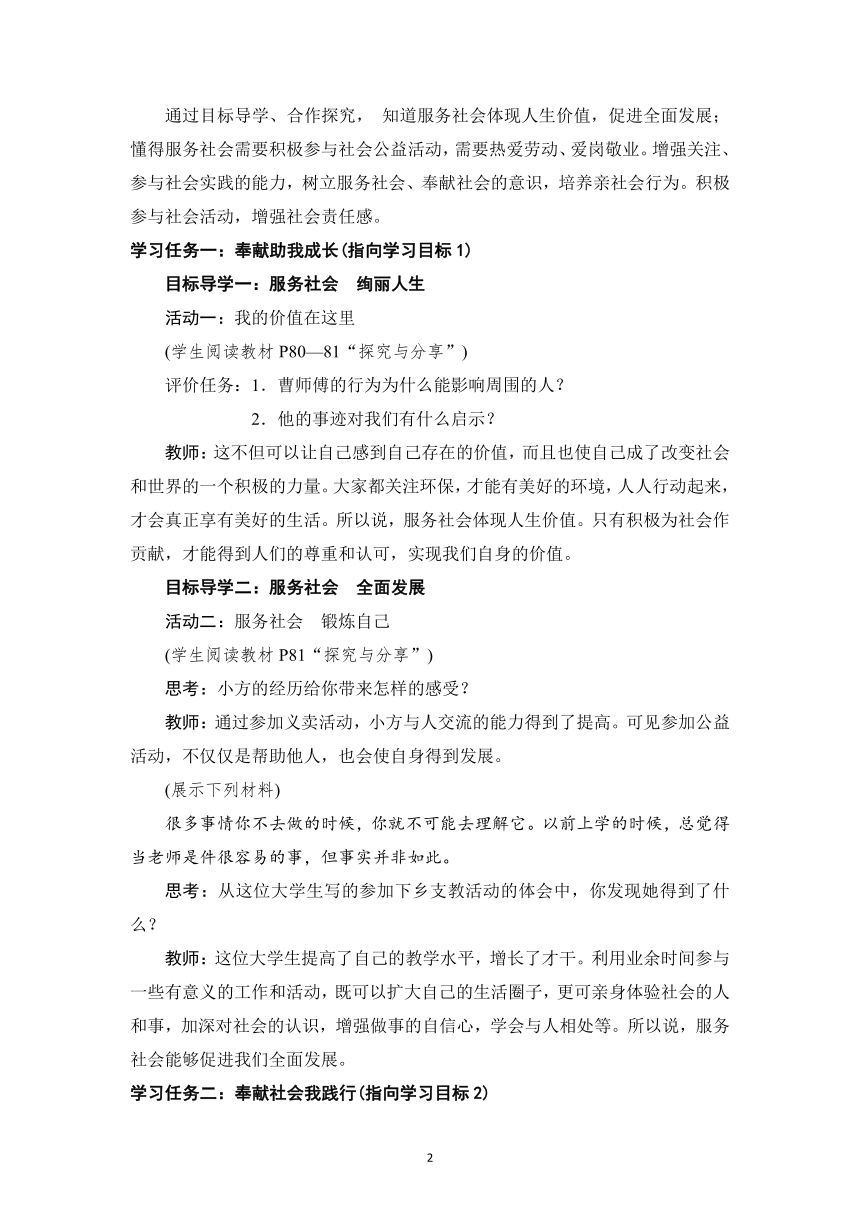 通过目标导学、合作探究， 知道服务社会体现人生价值，促进全面发展；懂得服务社会需要积极参与社会公益活动，需要热爱劳动、爱岗敬业。增强关注、参与社会实践的能力，树立服务社会、奉献社会的意识，培养亲社会行为。积极参与社会活动，增强社会责任感。

学习任务一：奉献助我成长(指向学习目标 1)

目标导学一：服务社会　绚丽人生

活动一：我的价值在这里

(学生阅读教材 P80—81“探究与分享”)

评价任务：1．曹师傅的行为为什么能影响周围的人？

2．他的事迹对我们有什么启示？

教师：这不但可以让自己感到自己存在的价值，而且也使自己成了改变社会和世界的一个积极的力量。大家都关注环保，才能有美好的环境，人人行动起来，才会真正享有美好的生活。所以说，服务社会体现人生价值。只有积极为社会作贡献，才能得到人们的尊重和认可，实现我们自身的价值。

目标导学二：服务社会　全面发展

活动二：服务社会　锻炼自己

(学生阅读教材 P81“探究与分享”)

思考：小方的经历给你带来怎样的感受？

教师：通过参加义卖活动，小方与人交流的能力得到了提高。可见参加公益活动，不仅仅是帮助他人，也会使自身得到发展。

(展示下列材料)

很多事情你不去做的时候，你就不可能去理解它。以前上学的时候，总觉得当老师是件很容易的事，但事实并非如此。

思考：从这位大学生写的参加下乡支教活动的体会中，你发现她得到了什么？

教师：这位大学生提高了自己的教学水平，增长了才干。利用业余时间参与一些有意义的工作和活动，既可以扩大自己的生活圈子，更可亲身体验社会的人和事，加深对社会的认识，增强做事的自信心，学会与人相处等。所以说，服务社会能够促进我们全面发展。

学习任务二：奉献社会我践行(指向学习目标 2)

2